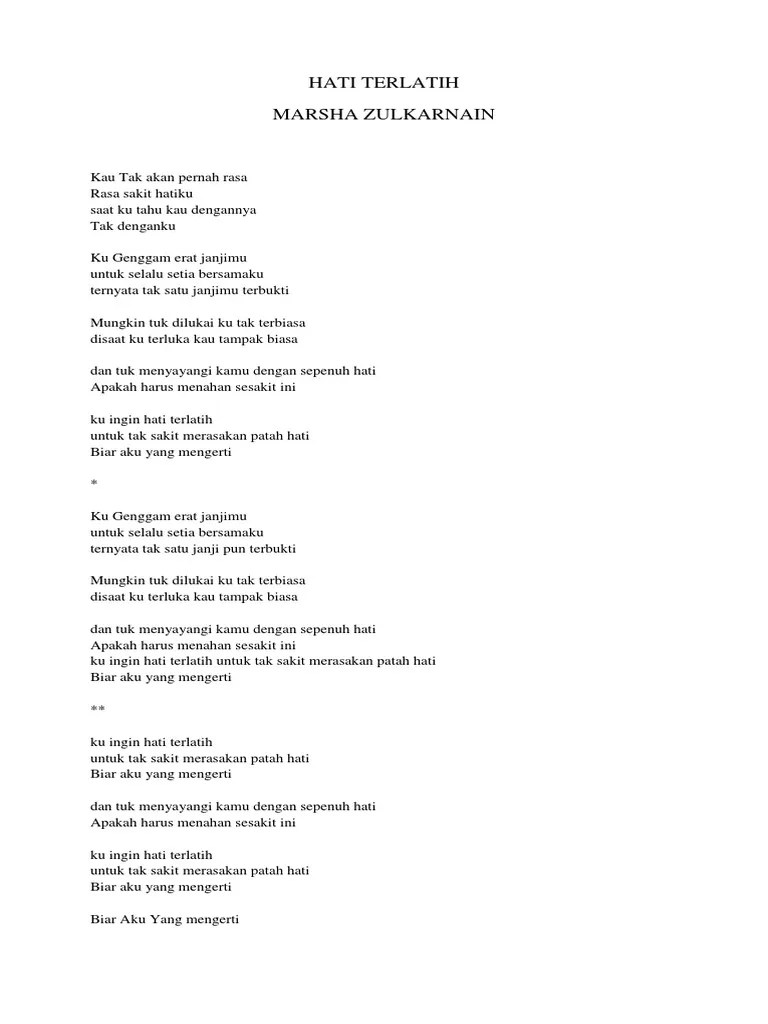 HATI TERLATIH

MARSHA ZULKARNAIN

Kau Tak akan pernah rasa
Rasa sakit hatiku
saat ku tahu kau dengannya
Tak denganku

Ku Genggam erat janjimu
untuk selalu setia bersamaku
ternyata tak satu janjimu terbukti

Mungkin tuk dilukai ku tak terbiasa
disaat ku terluka kau tampak biasa

dan tuk menyayangi kamu dengan sepenuh hati
Apakah harus menahan sesakit ini

ku ingin hati terlatih
untuk tak sakit merasakan patah hati
Biar aku yang mengerti

*

Ku Genggam erat janjimu
untuk selalu setia bersamaku
ternyata tak satu janji pun terbukti

Mungkin tuk dilukai ku tak terbiasa
disaat ku terluka kau tampak biasa

dan tuk menyayangi kamu dengan sepenuh hati
Apakah harus menahan sesakit ini
ku ingin hati terlatih untuk tak sakit merasakan patah hati
Biar aku yang mengerti

**

ku ingin hati terlatih
untuk tak sakit merasakan patah hati
Biar aku yang mengerti

dan tuk menyayangi kamu dengan sepenuh hati
Apakah harus menahan sesakit ini

ku ingin hati terlatih
untuk tak sakit merasakan patah hati
Biar aku yang mengerti

Biar Aku Yang mengerti